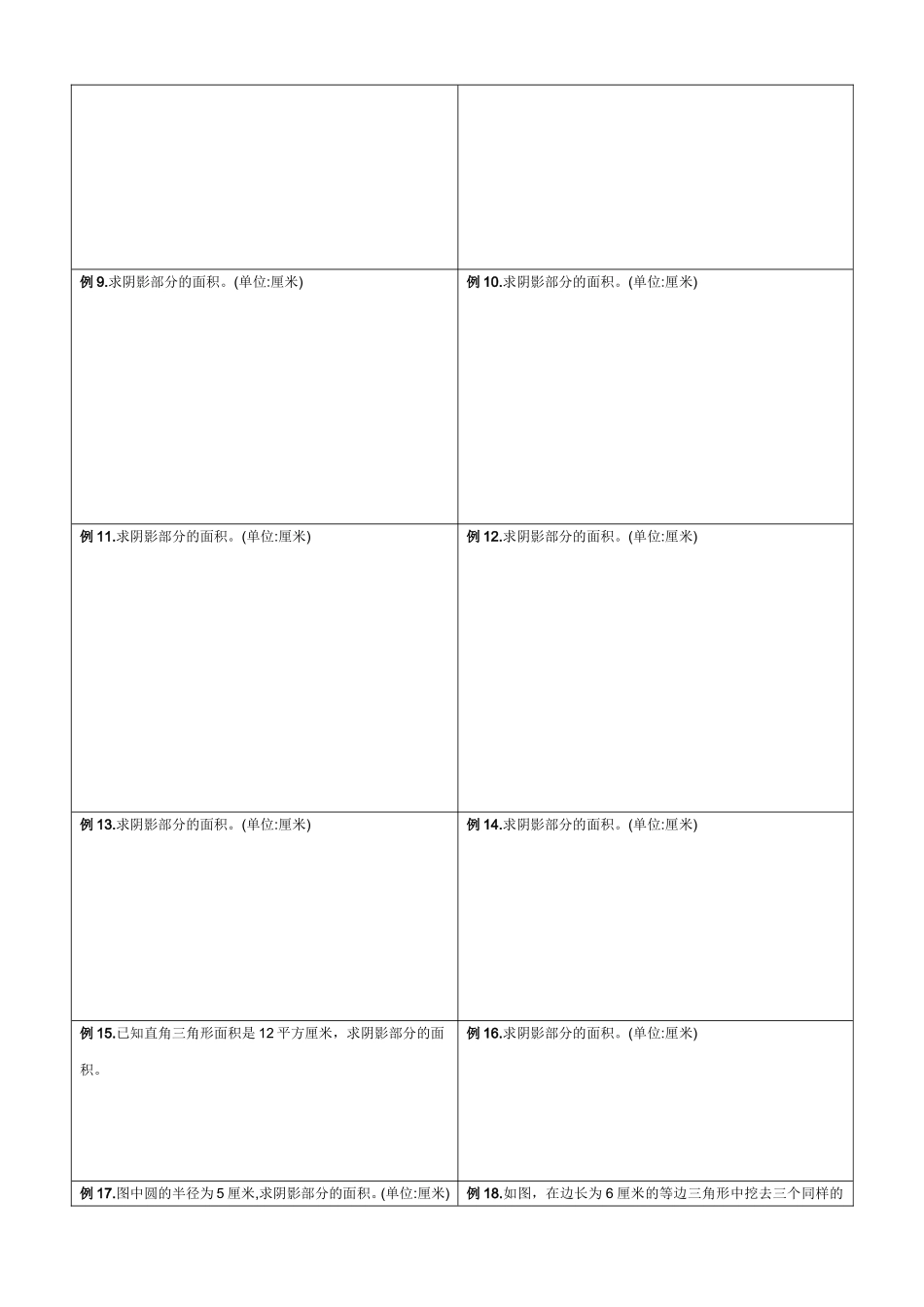 | | |
|---|---|
| | |
| 例 9.求阴影部分的面积。(单位:厘米) | 例 10.求阴影部分的面积。(单位:厘米) |
| 例 11.求阴影部分的面积。(单位:厘米) | 例 12.求阴影部分的面积。(单位:厘米) |
| 例 13.求阴影部分的面积。(单位:厘米) | 例 14.求阴影部分的面积。(单位:厘米) |
| 例 15.已知直角三角形面积是 12 平方厘米，求阴影部分的面积。 | 例 16.求阴影部分的面积。(单位:厘米) |
| 例 17.图中圆的半径为 5 厘米,求阴影部分的面积。(单位:厘米) | 例 18.如图，在边长为 6 厘米的等边三角形中挖去三个同样的 |